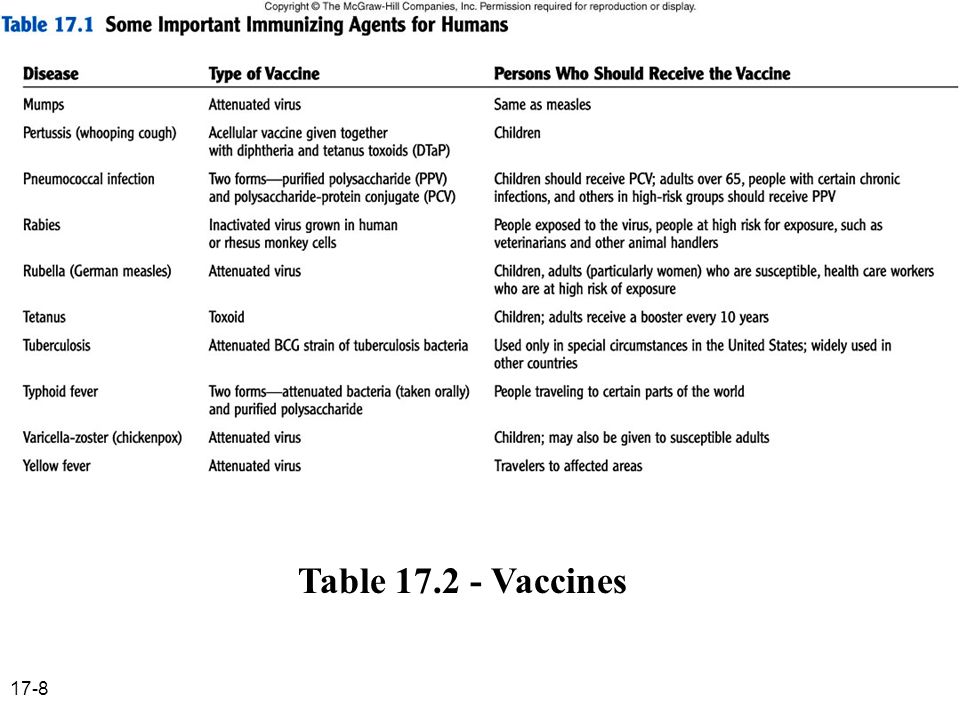 Copyright © The McGraw-Hill Companies, Inc. Permission required for reproduction or display.

Table 17.1 Some Important Immunizing Agents for Humans

| Disease | Type of Vaccine | Persons Who Should Receive the Vaccine |
|---|---|---|
| Mumps | Attenuated virus | Same as measles |
| Pertussis (whooping cough) | Acellular vaccine given together with diphtheria and tetanus toxoids (DTaP) | Children |
| Pneumococcal infection | Two forms—purified polysaccharide (PPV) and polysaccharide-protein conjugate (PCV) | Children should receive PCV; adults over 65, people with certain chronic infections, and others in high-risk groups should receive PPV |
| Rabies | Inactivated virus grown in human or rhesus monkey cells | People exposed to the virus, people at high risk for exposure, such as veterinarians and other animal handlers |
| Rubella (German measles) | Attenuated virus | Children, adults (particularly women) who are susceptible, health care workers who are at high risk of exposure |
| Tetanus | Toxoid | Children; adults receive a booster every 10 years |
| Tuberculosis | Attenuated BCG strain of tuberculosis bacteria | Used only in special circumstances in the United States; widely used in other countries |
| Typhoid fever | Two forms—attenuated bacteria (taken orally) and purified polysaccharide | People traveling to certain parts of the world |
| Varicella-zoster (chickenpox) | Attenuated virus | Children; may also be given to susceptible adults |
| Yellow fever | Attenuated virus | Travelers to affected areas |

Table 17.2 - Vaccines

17-8